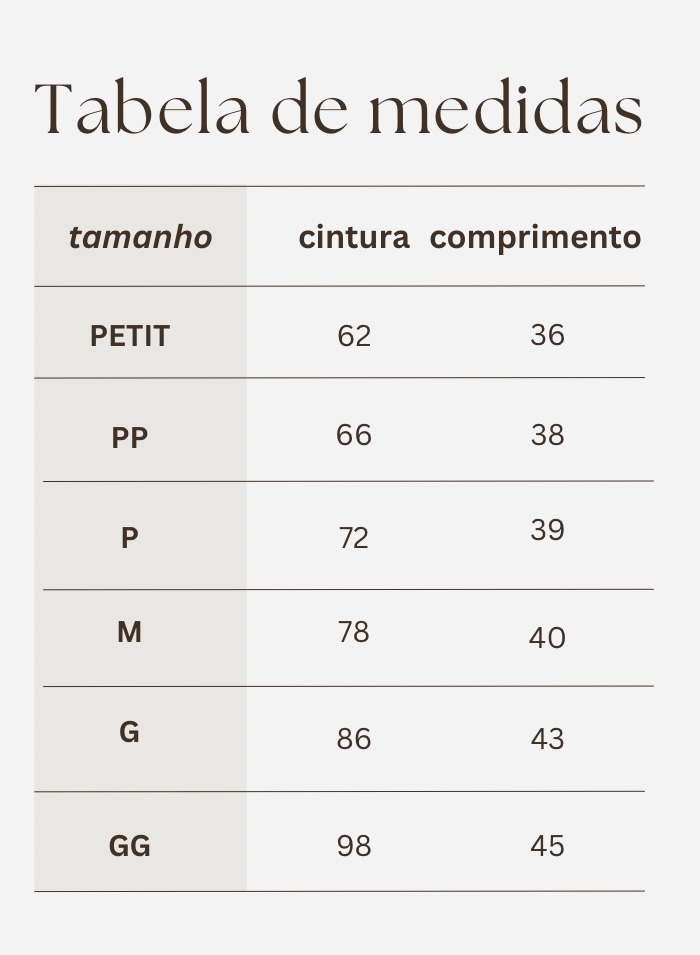 Tabela de medidas

| tamanho | cintura | comprimento |
|---|---|---|
| PETIT | 62 | 36 |
| PP | 66 | 38 |
| P | 72 | 39 |
| M | 78 | 40 |
| G | 86 | 43 |
| GG | 98 | 45 |